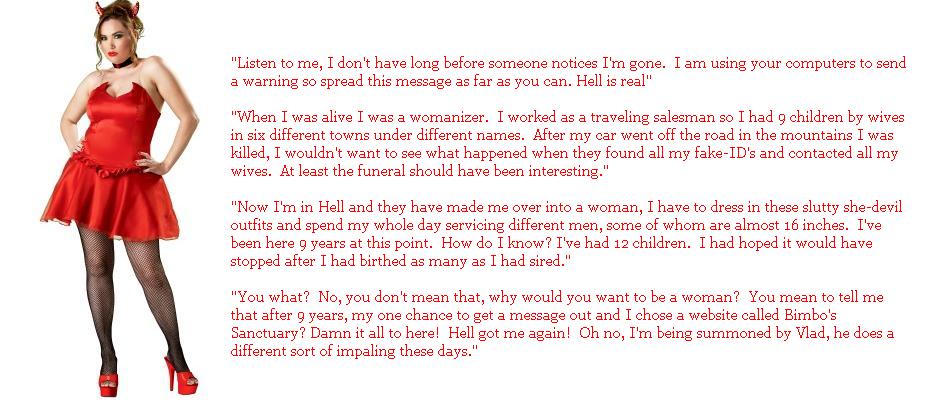 "Listen to me, I don't have long before someone notices I'm gone. I am using your computers to send a warning so spread this message as far as you can. Hell is real"

"When I was alive I was a womanizer. I worked as a traveling salesman so I had 9 children by wives in six different towns under different names. After my car went off the road in the mountains I was killed, I wouldn't want to see what happened when they found all my fake-ID's and contacted all my wives. At least the funeral should have been interesting."

"Now I'm in Hell and they have made me over into a woman, I have to dress in these slutty she-devil outfits and spend my whole day servicing different men, some of whom are almost 16 inches. I've been here 9 years at this point. How do I know? I've had 12 children. I had hoped it would have stopped after I had birthed as many as I had sired."

"You what? No, you don't mean that, why would you want to be a woman? You mean to tell me that after 9 years, my one chance to get a message out and I chose a website called Bimbo's Sanctuary? Damn it all to here! Hell got me again! Oh no, I'm being summoned by Vlad, he does a different sort of impaling these days."